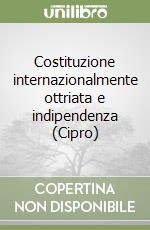 unilibro

Costituzione internazionalmente ottriata e indipendenza (Cipro)

COPERTINA NON DISPONIBILE